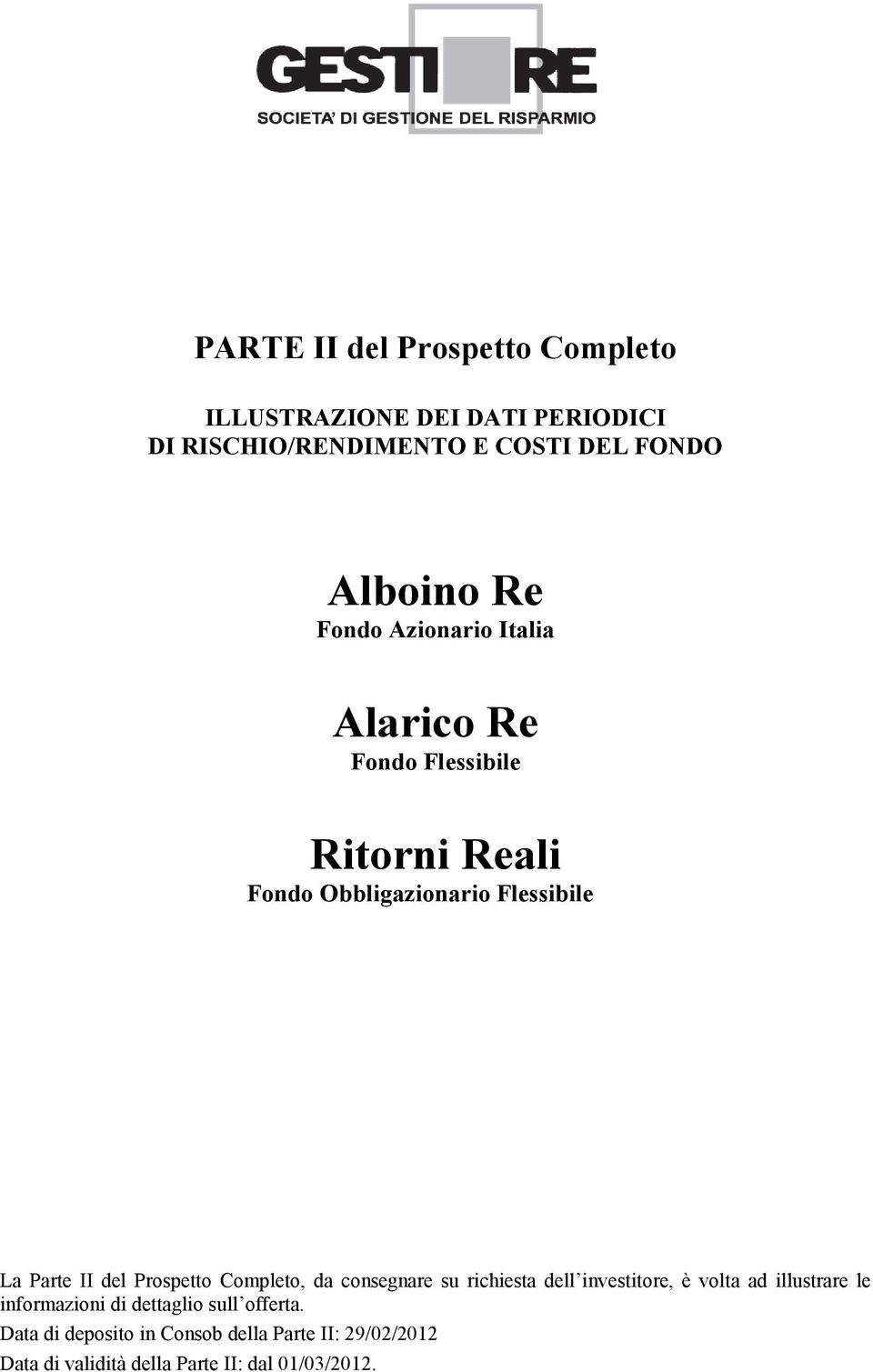 GESTI RE
SOCIETA' DI GESTIONE DEL RISPARMIO

PARTE II del Prospetto Completo

ILLUSTRAZIONE DEI DATI PERIODICI
DI RISCHIO/RENDIMENTO E COSTI DEL FONDO

Alboino Re
Fondo Azionario Italia

Alarico Re
Fondo Flessibile

Ritorni Reali
Fondo Obbligazionario Flessibile

La Parte II del Prospetto Completo, da consegnare su richiesta dell'investitore, è volta ad illustrare le informazioni di dettaglio sull'offerta.

Data di deposito in Consob della Parte II: 29/02/2012

Data di validità della Parte II: dal 01/03/2012.